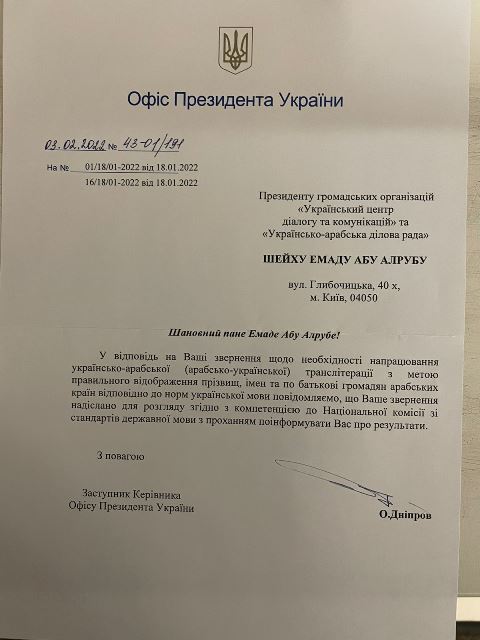 Офіс Президента України

03.02.2022 № 43-01/191

На № 01/18/01-2022 від 18.01.2022
16/18/01-2022 від 18.01.2022

Президенту громадських організацій «Український центр діалогу та комунікацій» та «Українсько-арабська ділова рада»

ШЕЙХУ ЕМАДУ АБУ АЛРУБУ

вул. Глибочицька, 40 х,
м. Київ, 04050

Шановний пане Емаде Абу Алрубе!

У відповідь на Ваші звернення щодо необхідності напрацювання українсько-арабської (арабсько-української) транслітерації з метою правильного відображення прізвищ, імен та по батькові громадян арабських країн відповідно до норм української мови повідомляємо, що Ваше звернення надіслано для розгляду згідно з компетенцією до Національної комісії зі стандартів державної мови з проханням поінформувати Вас про результати.

З повагою

Заступник Керівника
Офісу Президента України

О.Дніпров